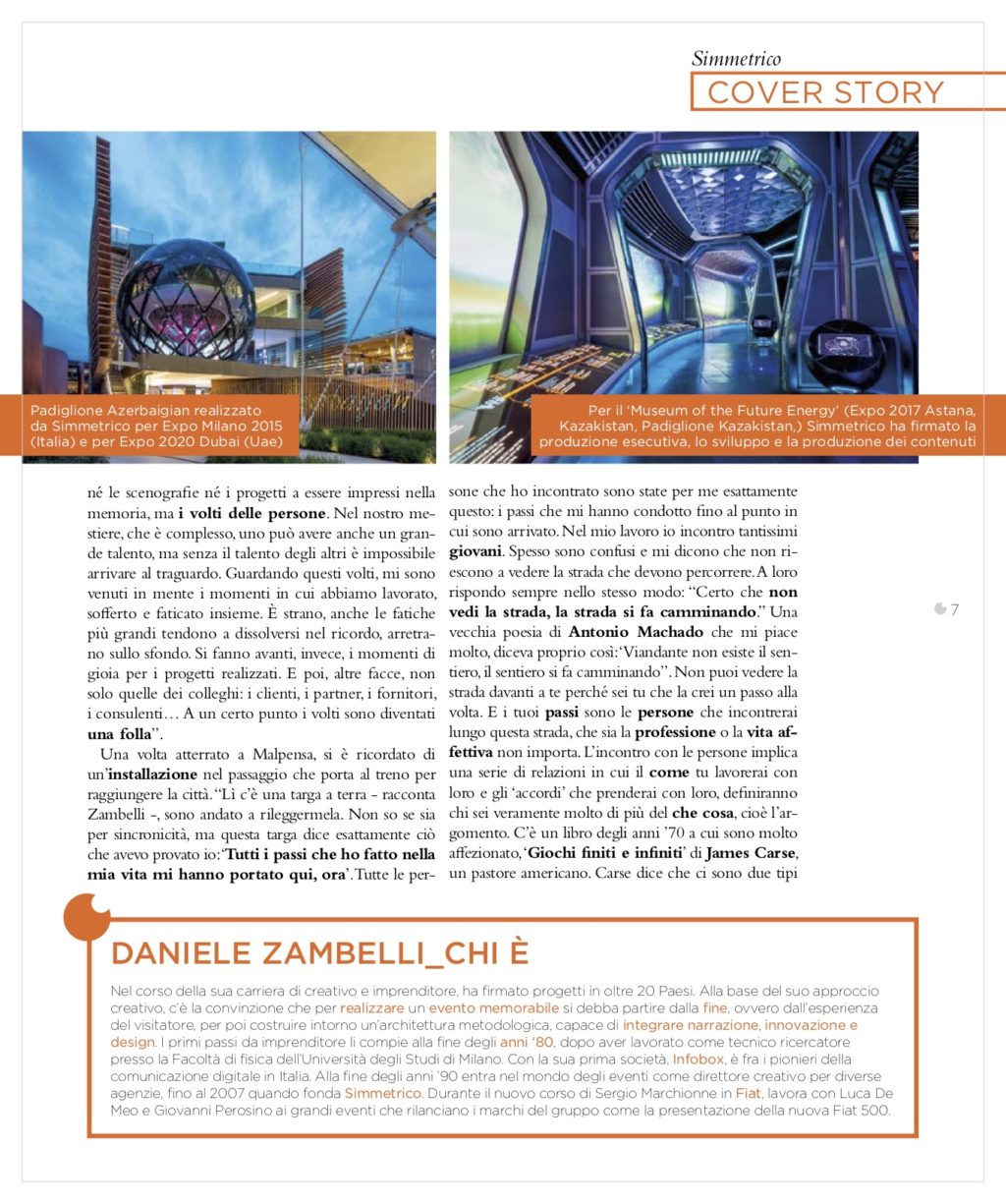 Simmetrico
COVER STORY

Padiglione Azerbaigian realizzato da Simmetrico per Expo Milano 2015 (Italia) e per Expo 2020 Dubai (Uae)

Per il 'Museum of the Future Energy' (Expo 2017 Astana, Kazakistan, Padiglione Kazakistan,) Simmetrico ha firmato la produzione esecutiva, lo sviluppo e la produzione dei contenuti

né le scenografie né i progetti a essere impressi nella memoria, ma i volti delle persone. Nel nostro mestiere, che è complesso, uno può avere anche un grande talento, ma senza il talento degli altri è impossibile arrivare al traguardo. Guardando questi volti, mi sono venuti in mente i momenti in cui abbiamo lavorato, sofferto e faticato insieme. È strano, anche le fatiche più grandi tendono a dissolversi nel ricordo, arretrano sullo sfondo. Si fanno avanti, invece, i momenti di gioia per i progetti realizzati. E poi, altre facce, non solo quelle dei colleghi: i clienti, i partner, i fornitori, i consulenti… A un certo punto i volti sono diventati una folla".

Una volta atterrato a Malpensa, si è ricordato di un'installazione nel passaggio che porta al treno per raggiungere la città. "Lì c'è una targa a terra - racconta Zambelli -, sono andato a rileggermela. Non so se sia per sincronicità, ma questa targa dice esattamente ciò che avevo provato io: 'Tutti i passi che ho fatto nella mia vita mi hanno portato qui, ora'. Tutte le persone che ho incontrato sono state per me esattamente questo: i passi che mi hanno condotto fino al punto in cui sono arrivato. Nel mio lavoro io incontro tantissimi giovani. Spesso sono confusi e mi dicono che non riescono a vedere la strada che devono percorrere. A loro rispondo sempre nello stesso modo: "Certo che non vedi la strada, la strada si fa camminando." Una vecchia poesia di Antonio Machado che mi piace molto, diceva proprio così: 'Viandante non esiste il sentiero, il sentiero si fa camminando". Non puoi vedere la strada davanti a te perché sei tu che la crei un passo alla volta. E i tuoi passi sono le persone che incontrerai lungo questa strada, che sia la professione o la vita affettiva non importa. L'incontro con le persone implica una serie di relazioni in cui il come tu lavorerai con loro e gli 'accordi' che prenderai con loro, definiranno chi sei veramente molto di più del che cosa, cioè l'argomento. C'è un libro degli anni '70 a cui sono molto affezionato, 'Giochi finiti e infiniti' di James Carse, un pastore americano. Carse dice che ci sono due tipi

7

DANIELE ZAMBELLI_CHI È

Nel corso della sua carriera di creativo e imprenditore, ha firmato progetti in oltre 20 Paesi. Alla base del suo approccio creativo, c'è la convinzione che per realizzare un evento memorabile si debba partire dalla fine, ovvero dall'esperienza del visitatore, per poi costruire intorno un'architettura metodologica, capace di integrare narrazione, innovazione e design. I primi passi da imprenditore li compie alla fine degli anni '80, dopo aver lavorato come tecnico ricercatore presso la Facoltà di fisica dell'Università degli Studi di Milano. Con la sua prima società, Infobox, è fra i pionieri della comunicazione digitale in Italia. Alla fine degli anni '90 entra nel mondo degli eventi come direttore creativo per diverse agenzie, fino al 2007 quando fonda Simmetrico. Durante il nuovo corso di Sergio Marchionne in Fiat, lavora con Luca De Meo e Giovanni Perosino ai grandi eventi che rilanciano i marchi del gruppo come la presentazione della nuova Fiat 500.